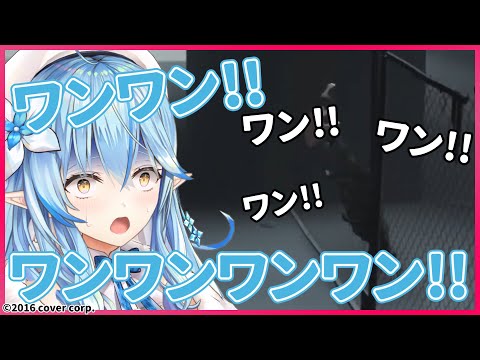 ワンワン!!

ワン!!

ワン!!

ワン!!

ワンワンワンワン!!

©2016 cover corp.